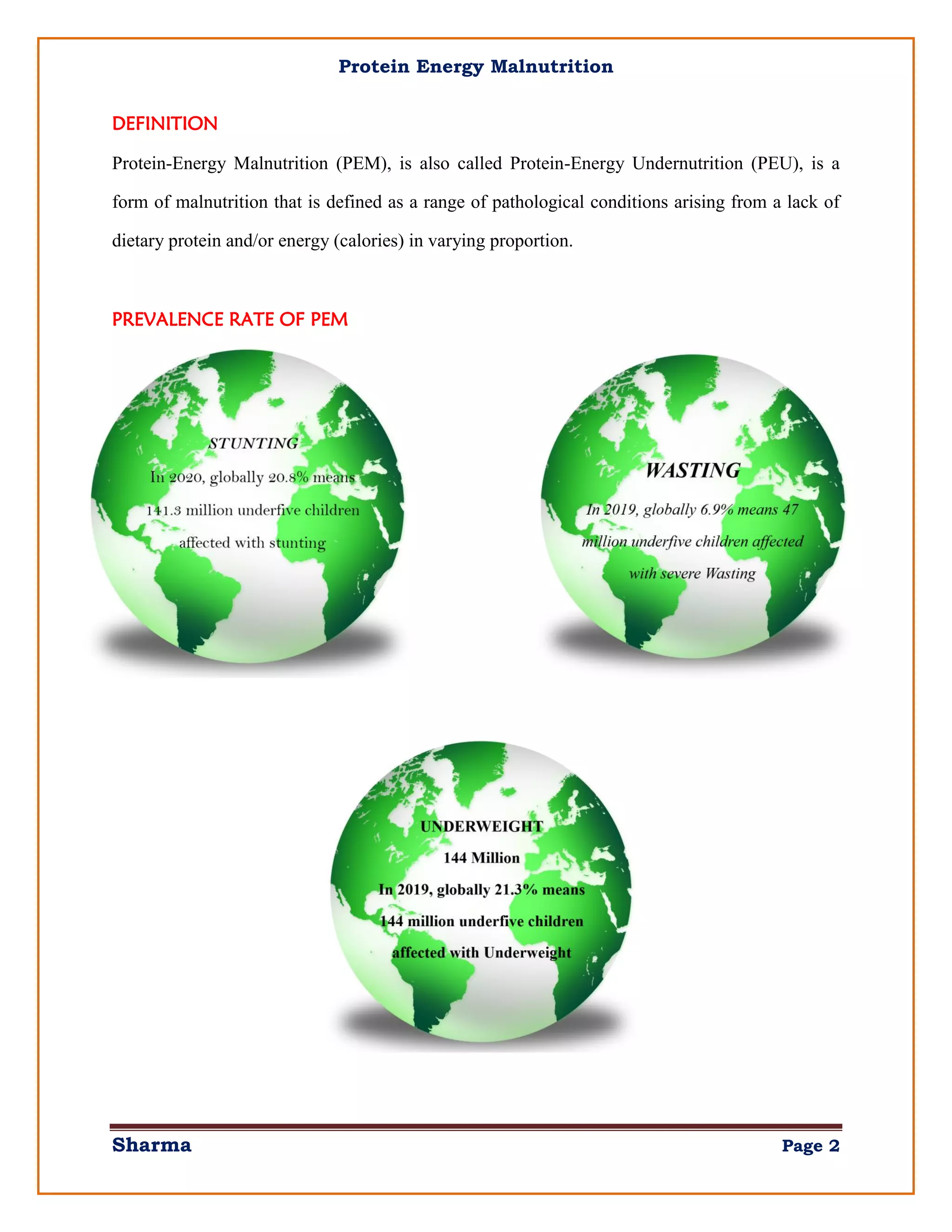 Protein Energy Malnutrition

DEFINITION

Protein-Energy Malnutrition (PEM), is also called Protein-Energy Undernutrition (PEU), is a form of malnutrition that is defined as a range of pathological conditions arising from a lack of dietary protein and/or energy (calories) in varying proportion.

PREVALENCE RATE OF PEM

STUNTING
In 2020, globally 20.8% means 141.3 million underfive children affected with stunting

WASTING
In 2019, globally 6.9% means 47 million underfive children affected with severe Wasting

UNDERWEIGHT
144 Million
In 2019, globally 21.3% means 144 million underfive children affected with Underweight

Sharma

Page 2